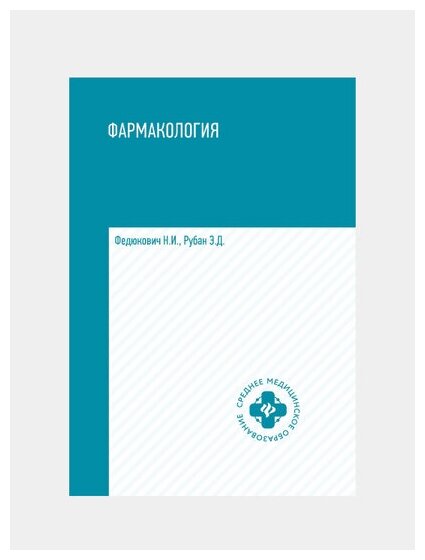 ФАРМАКОЛОГИЯ

Федюкович Н.И., Рубан Э.Д.

СРЕДНЕЕ МЕДИЦИНСКОЕ ОБРАЗОВАНИЕ